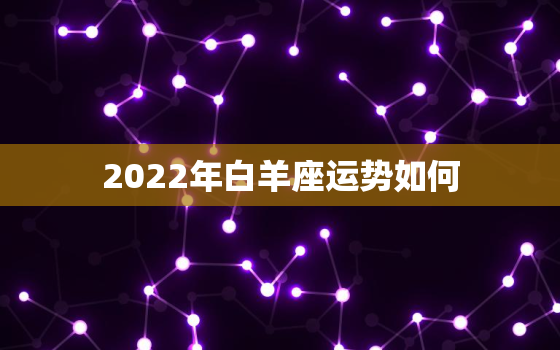 2022年白羊座运势如何